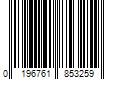 0 196761 853259